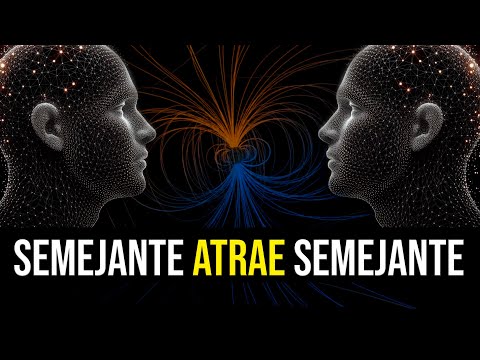 SEMEJANTE ATRAE SEMEJANTE